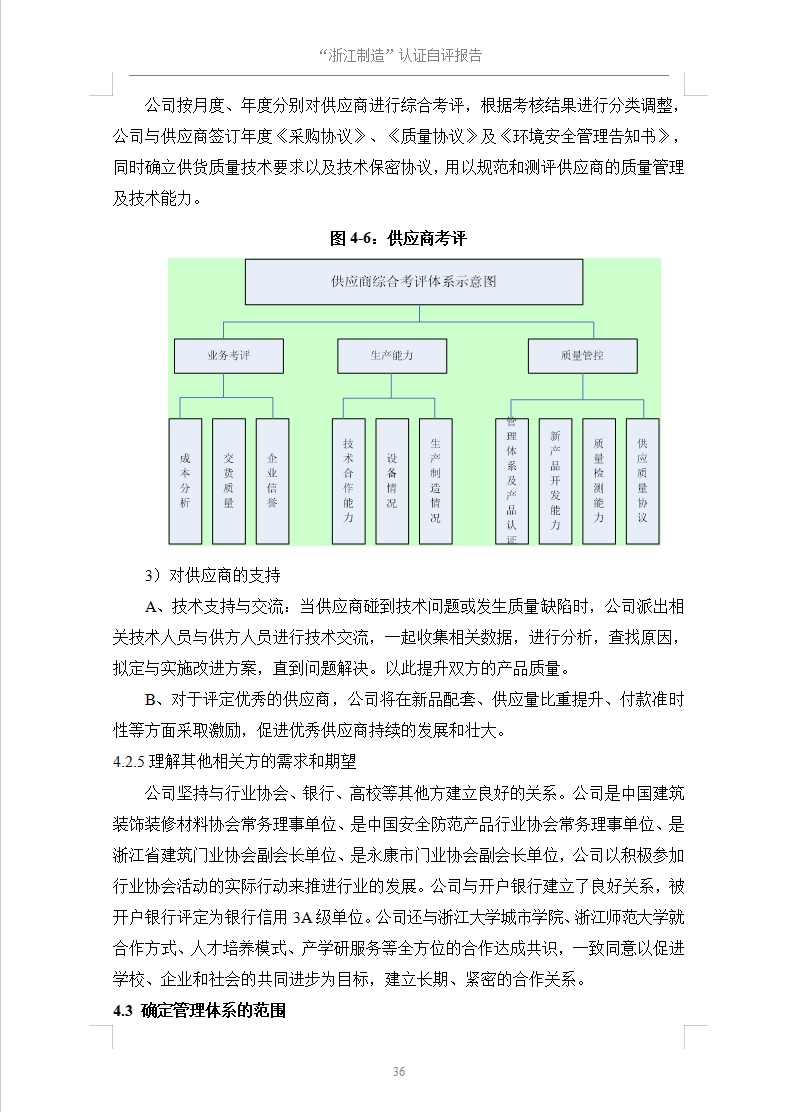 “浙江制造”认证自评报告

公司按月度、年度分别对供应商进行综合考评，根据考核结果进行分类调整，公司与供应商签订年度《采购协议》、《质量协议》及《环境安全管理告知书》，同时确立供货质量技术要求以及技术保密协议，用以规范和测评供应商的质量管理及技术能力。

图 4-6：供应商考评

供应商综合考评体系示意图

业务考评

生产能力

质量管控

成本分析

交货质量

企业信誉

技术合作能力

设备情况

生产制造情况

管理体系及产品认证

新产品开发能力

质量检测能力

供应质量协议

3）对供应商的支持

A、技术支持与交流：当供应商碰到技术问题或发生质量缺陷时，公司派出相关技术人员与供方人员进行技术交流，一起收集相关数据，进行分析，查找原因，拟定与实施改进方案，直到问题解决。以此提升双方的产品质量。

B、对于评定优秀的供应商，公司将在新品配套、供应量比重提升、付款准时性等方面采取激励，促进优秀供应商持续的发展和壮大。

4.2.5 理解其他相关方的需求和期望

公司坚持与行业协会、银行、高校等其他方建立良好的关系。公司是中国建筑装饰装修材料协会常务理事单位、是中国安全防范产品行业协会常务理事单位、是浙江省建筑门业协会副会长单位、是永康市门业协会副会长单位，公司以积极参加行业协会活动的实际行动来推进行业的发展。公司与开户银行建立了良好关系，被开户银行评定为银行信用 3A 级单位。公司还与浙江大学城市学院、浙江师范大学就合作方式、人才培养模式、产学研服务等全方位的合作达成共识，一致同意以促进学校、企业和社会的共同进步为目标，建立长期、紧密的合作关系。

4.3 确定管理体系的范围

36